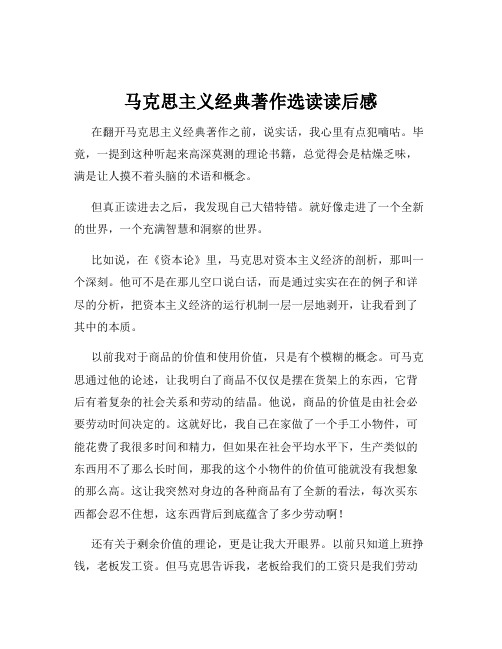 马克思主义经典著作选读读后感

在翻开马克思主义经典著作之前，说实话，我心里有点犯嘀咕。毕竟，一提到这种听起来高深莫测的理论书籍，总觉得会是枯燥乏味，满是让人摸不着头脑的术语和概念。

但真正读进去之后，我发现自己大错特错。就好像走进了一个全新的世界，一个充满智慧和洞察的世界。

比如说，在《资本论》里，马克思对资本主义经济的剖析，那叫一个深刻。他可不是在那儿空口说白话，而是通过实实在在的例子和详尽的分析，把资本主义经济的运行机制一层一层地剥开，让我看到了其中的本质。

以前我对于商品的价值和使用价值，只是有个模糊的概念。可马克思通过他的论述，让我明白了商品不仅仅是摆在货架上的东西，它背后有着复杂的社会关系和劳动的结晶。他说，商品的价值是由社会必要劳动时间决定的。这就好比，我自己在家做了一个手工小物件，可能花费了我很多时间和精力，但如果在社会平均水平下，生产类似的东西用不了那么长时间，那我的这个小物件的价值可能就没有我想象的那么高。这让我突然对身边的各种商品有了全新的看法，每次买东西都会忍不住想，这东西背后到底蕴含了多少劳动啊！

还有关于剩余价值的理论，更是让我大开眼界。以前只知道上班挣钱，老板发工资。但马克思告诉我，老板给我们的工资只是我们劳动